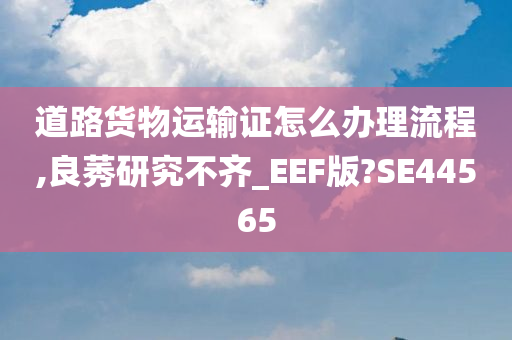 道路货物运输证怎么办理流程,良莠研究不齐_EEF版?SE44565